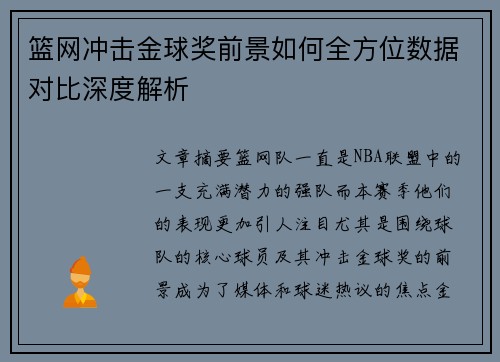 篮网冲击金球奖前景如何全方位数据对比深度解析

文章摘要篮网队一直是NBA联盟中的一支充满潜力的强队而本赛季他们的表现更加引人注目尤其是围绕球队的核心球员及其冲击金球奖的前景成为了媒体和球迷热议的焦点金